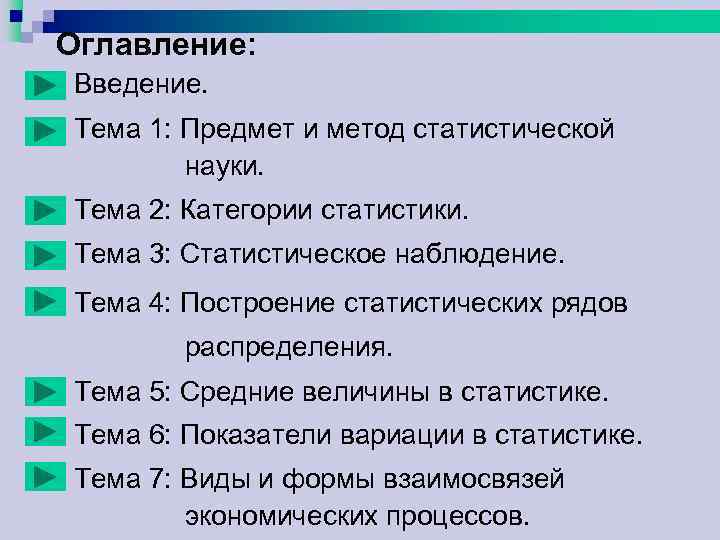 Оглавление:

Введение.

Тема 1: Предмет и метод статистической науки.

Тема 2: Категории статистики.

Тема 3: Статистическое наблюдение.

Тема 4: Построение статистических рядов распределения.

Тема 5: Средние величины в статистике.

Тема 6: Показатели вариации в статистике.

Тема 7: Виды и формы взаимосвязей экономических процессов.